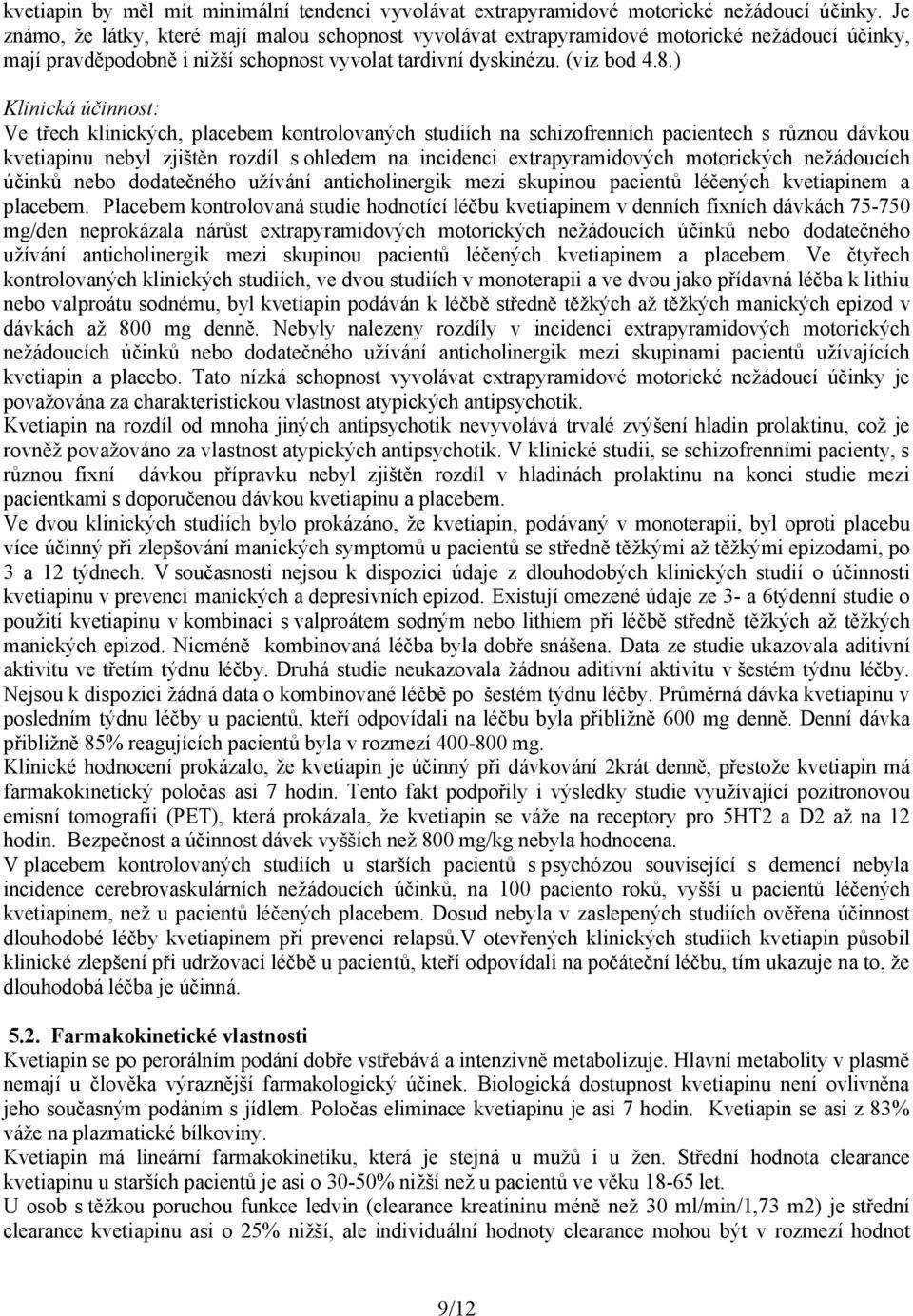 kvetiapin by měl mít minimální tendenci vyvolávat extrapyramidové motorické nežádoucí účinky. Je známo, že látky, které mají malou schopnost vyvolávat extrapyramidové motorické nežádoucí účinky, mají pravděpodobně i nižší schopnost vyvolat tardivní dyskinézu. (viz bod 4.8.)

Klinická účinnost:
Ve třech klinických, placebem kontrolovaných studiích na schizofrenních pacientech s různou dávkou kvetiapinu nebyl zjištěn rozdíl s ohledem na incidenci extrapyramidových motorických nežádoucích účinků nebo dodatečného užívání anticholinergik mezi skupinou pacientů léčených kvetiapinem a placebem. Placebem kontrolovaná studie hodnotící léčbu kvetiapinem v denních fixních dávkách 75-750 mg/den neprokázala nárůst extrapyramidových motorických nežádoucích účinků nebo dodatečného užívání anticholinergik mezi skupinou pacientů léčených kvetiapinem a placebem. Ve čtyřech kontrolovaných klinických studiích, ve dvou studiích v monoterapii a ve dvou jako přídavná léčba k lithiu nebo valproátu sodnému, byl kvetiapin podáván k léčbě středně těžkých až těžkých manických epizod v dávkách až 800 mg denně. Nebyly nalezeny rozdíly v incidenci extrapyramidových motorických nežádoucích účinků nebo dodatečného užívání anticholinergik mezi skupinami pacientů užívajících kvetiapin a placebo. Tato nízká schopnost vyvolávat extrapyramidové motorické nežádoucí účinky je považována za charakteristickou vlastnost atypických antipsychotik.
Kvetiapin na rozdíl od mnoha jiných antipsychotik nevyvolává trvalé zvýšení hladin prolaktinu, což je rovněž považováno za vlastnost atypických antipsychotik. V klinické studii, se schizofrenními pacienty, s různou fixní dávkou přípravku nebyl zjištěn rozdíl v hladinách prolaktinu na konci studie mezi pacientkami s doporučenou dávkou kvetiapinu a placebem.
Ve dvou klinických studiích bylo prokázáno, že kvetiapin, podávaný v monoterapii, byl oproti placebu více účinný při zlepšování manických symptomů u pacientů se středně těžkými až těžkými epizodami, po 3 a 12 týdnech. V současnosti nejsou k dispozici údaje z dlouhodobých klinických studií o účinnosti kvetiapinu v prevenci manických a depresivních epizod. Existují omezené údaje ze 3- a 6týdenní studie o použití kvetiapinu v kombinaci s valproátem sodným nebo lithiem při léčbě středně těžkých až těžkých manických epizod. Nicméně kombinovaná léčba byla dobře snášena. Data ze studie ukazovala aditivní aktivitu ve třetím týdnu léčby. Druhá studie neukazovala žádnou aditivní aktivitu v šestém týdnu léčby. Nejsou k dispozici žádná data o kombinované léčbě po šestém týdnu léčby. Průměrná dávka kvetiapinu v posledním týdnu léčby u pacientů, kteří odpovídali na léčbu byla přibližně 600 mg denně. Denní dávka přibližně 85% reagujících pacientů byla v rozmezí 400-800 mg.
Klinické hodnocení prokázalo, že kvetiapin je účinný při dávkování 2krát denně, přestože kvetiapin má farmakokinetický poločas asi 7 hodin. Tento fakt podpořily i výsledky studie využívající pozitronovou emisní tomografii (PET), která prokázala, že kvetiapin se váže na receptory pro 5HT2 a D2 až na 12 hodin. Bezpečnost a účinnost dávek vyšších než 800 mg/kg nebyla hodnocena.
V placebem kontrolovaných studiích u starších pacientů s psychózou související s demencí nebyla incidence cerebrovaskulárních nežádoucích účinků, na 100 paciento roků, vyšší u pacientů léčených kvetiapinem, než u pacientů léčených placebem. Dosud nebyla v zaslepených studiích ověřena účinnost dlouhodobé léčby kvetiapinem při prevenci relapsů.V otevřených klinických studiích kvetiapin působil klinické zlepšení při udržovací léčbě u pacientů, kteří odpovídali na počáteční léčbu, tím ukazuje na to, že dlouhodobá léčba je účinná.

5.2. Farmakokinetické vlastnosti
Kvetiapin se po perorálním podání dobře vstřebává a intenzivně metabolizuje. Hlavní metabolity v plasmě nemají u člověka výraznější farmakologický účinek. Biologická dostupnost kvetiapinu není ovlivněna jeho současným podáním s jídlem. Poločas eliminace kvetiapinu je asi 7 hodin. Kvetiapin se asi z 83% váže na plazmatické bílkoviny.
Kvetiapin má lineární farmakokinetiku, která je stejná u mužů i u žen. Střední hodnota clearance kvetiapinu u starších pacientů je asi o 30-50% nižší než u pacientů ve věku 18-65 let.
U osob s těžkou poruchou funkce ledvin (clearance kreatininu méně než 30 ml/min/1,73 m2) je střední clearance kvetiapinu asi o 25% nižší, ale individuální hodnoty clearance mohou být v rozmezí hodnot

9/12